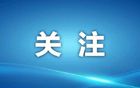 关 注